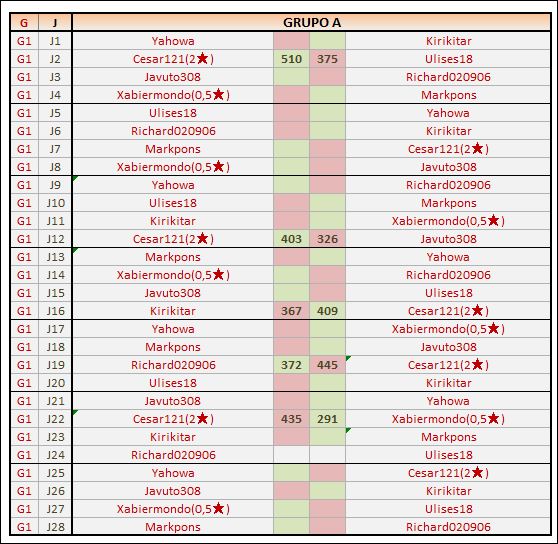 | G | J | GRUPO A | | | |
|---|---|---|---|---|---|
| G1 | J1 | Yahowa | | | Kirikitar |
| G1 | J2 | Cesar121(2★) | 510 | 375 | Ulises18 |
| G1 | J3 | Javuto308 | | | Richard020906 |
| G1 | J4 | Xabiermondo(0,5★) | | | Markpons |
| G1 | J5 | Ulises18 | | | Yahowa |
| G1 | J6 | Richard020906 | | | Kirikitar |
| G1 | J7 | Markpons | | | Cesar121(2★) |
| G1 | J8 | Xabiermondo(0,5★) | | | Javuto308 |
| G1 | J9 | Yahowa | | | Richard020906 |
| G1 | J10 | Ulises18 | | | Markpons |
| G1 | J11 | Kirikitar | | | Xabiermondo(0,5★) |
| G1 | J12 | Cesar121(2★) | 403 | 326 | Javuto308 |
| G1 | J13 | Markpons | | | Yahowa |
| G1 | J14 | Xabiermondo(0,5★) | | | Richard020906 |
| G1 | J15 | Javuto308 | | | Ulises18 |
| G1 | J16 | Kirikitar | 367 | 409 | Cesar121(2★) |
| G1 | J17 | Yahowa | | | Xabiermondo(0,5★) |
| G1 | J18 | Markpons | | | Javuto308 |
| G1 | J19 | Richard020906 | 372 | 445 | Cesar121(2★) |
| G1 | J20 | Ulises18 | | | Kirikitar |
| G1 | J21 | Javuto308 | | | Yahowa |
| G1 | J22 | Cesar121(2★) | 435 | 291 | Xabiermondo(0,5★) |
| G1 | J23 | Kirikitar | | | Markpons |
| G1 | J24 | Richard020906 | | | Ulises18 |
| G1 | J25 | Yahowa | | | Cesar121(2★) |
| G1 | J26 | Javuto308 | | | Kirikitar |
| G1 | J27 | Xabiermondo(0,5★) | | | Ulises18 |
| G1 | J28 | Markpons | | | Richard020906 |